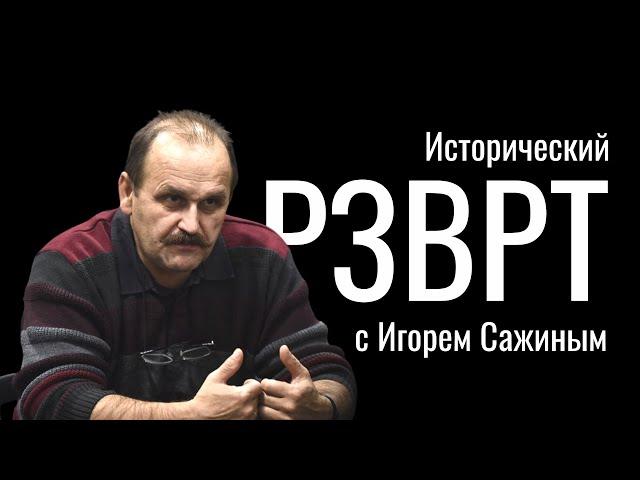 Исторический
РЗВРТ
с Игорем Сажиным